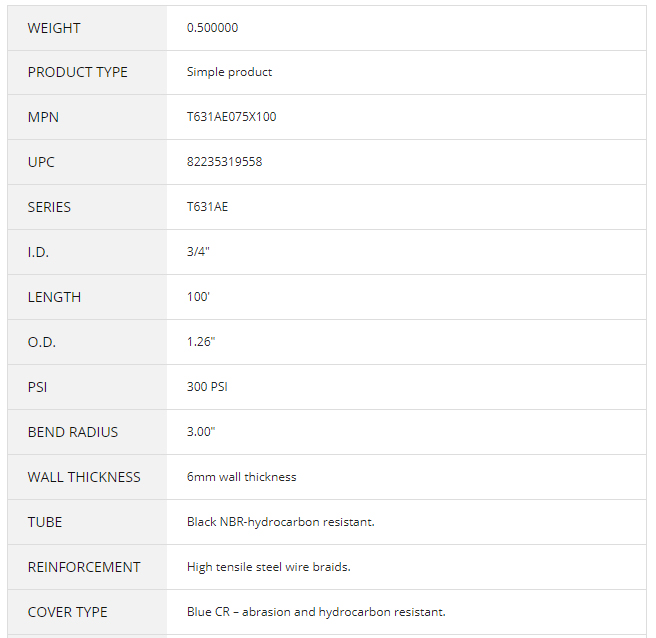 | | |
|---|---|
| WEIGHT | 0.500000 |
| PRODUCT TYPE | Simple product |
| MPN | T631AE075X100 |
| UPC | 82235319558 |
| SERIES | T631AE |
| I.D. | 3/4" |
| LENGTH | 100' |
| O.D. | 1.26" |
| PSI | 300 PSI |
| BEND RADIUS | 3.00" |
| WALL THICKNESS | 6mm wall thickness |
| TUBE | Black NBR-hydrocarbon resistant. |
| REINFORCEMENT | High tensile steel wire braids. |
| COVER TYPE | Blue CR – abrasion and hydrocarbon resistant. |